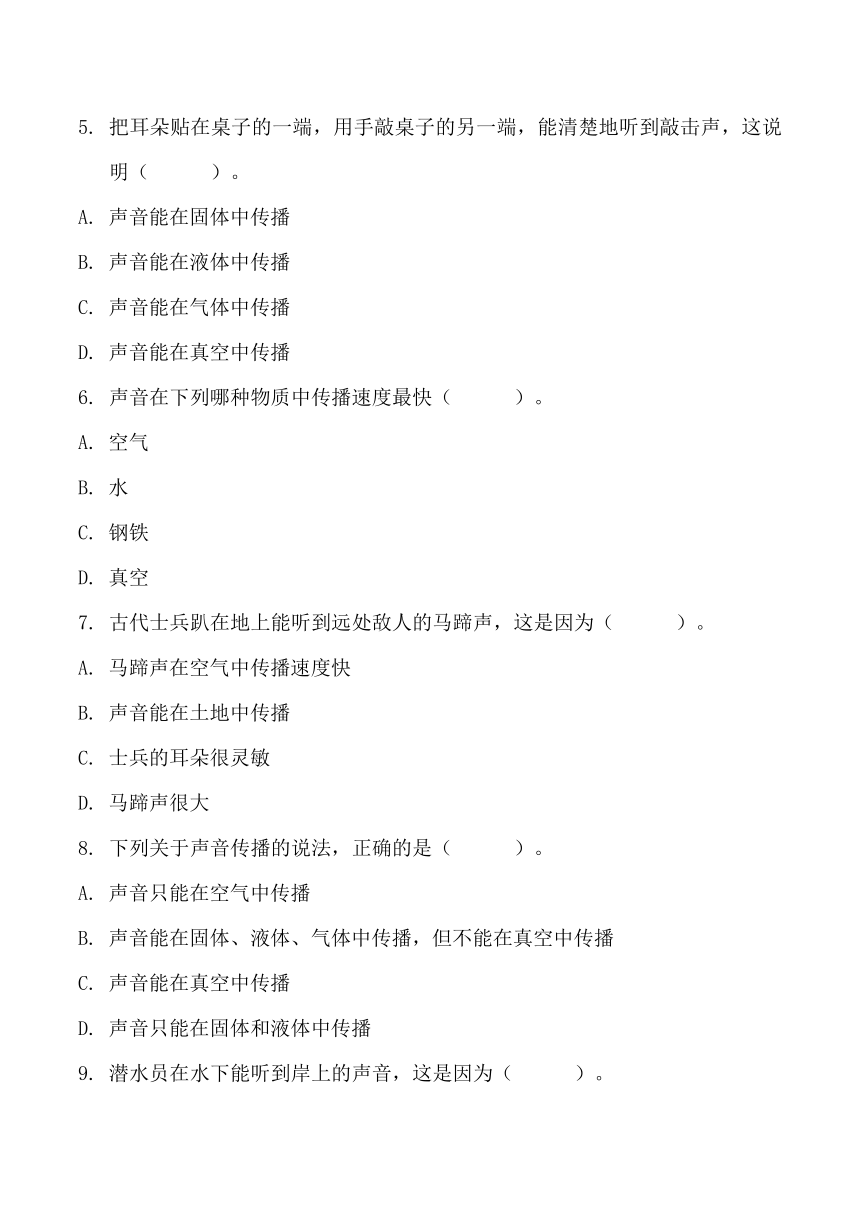 5. 把耳朵贴在桌子的一端，用手敲桌子的另一端，能清楚地听到敲击声，这说明（　　）。

A. 声音能在固体中传播

B. 声音能在液体中传播

C. 声音能在气体中传播

D. 声音能在真空中传播

6. 声音在下列哪种物质中传播速度最快（　　）。

A. 空气

B. 水

C. 钢铁

D. 真空

7. 古代士兵趴在地上能听到远处敌人的马蹄声，这是因为（　　）。

A. 马蹄声在空气中传播速度快

B. 声音能在土地中传播

C. 士兵的耳朵很灵敏

D. 马蹄声很大

8. 下列关于声音传播的说法，正确的是（　　）。

A. 声音只能在空气中传播

B. 声音能在固体、液体、气体中传播，但不能在真空中传播

C. 声音能在真空中传播

D. 声音只能在固体和液体中传播

9. 潜水员在水下能听到岸上的声音，这是因为（　　）。